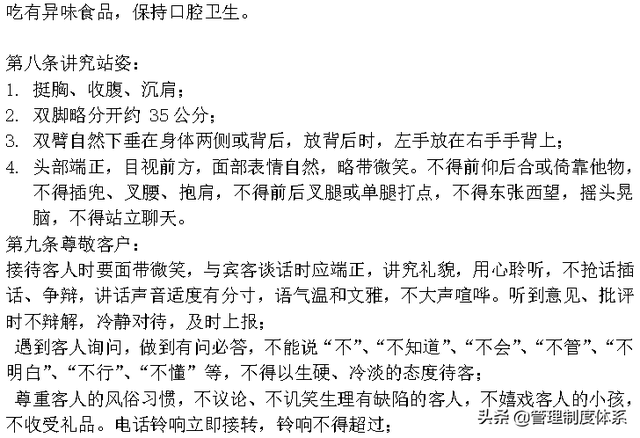 吃有异味食品，保持口腔卫生。

第八条讲究站姿：
1. 挺胸、收腹、沉肩；
2. 双脚略分开约 35 公分；
3. 双臂自然下垂在身体两侧或背后，放背后时，左手放在右手手背上；
4. 头部端正，目视前方，面部表情自然，略带微笑。不得前仰后合或倚靠他物，不得插兜、叉腰、抱肩，不得前后叉腿或单腿打点，不得东张西望，摇头晃脑，不得站立聊天。
第九条尊敬客户：
接待客人时要面带微笑，与宾客谈话时应端正，讲究礼貌，用心聆听，不抢话插话、争辩，讲话声音适度有分寸，语气温和文雅，不大声喧哗。听到意见、批评时不辩解，冷静对待，及时上报；
遇到客人询问，做到有问必答，不能说“不”、“不知道”、“不会”、“不管”、“不明白”、“不行”、“不懂”等，不得以生硬、冷淡的态度待客；
尊重客人的风俗习惯，不议论、不讥笑生理有缺陷的客人，不嬉戏客人的小孩，不收受礼品。电话铃响立即接转，铃响不得超过；

头条 @管理制度体系